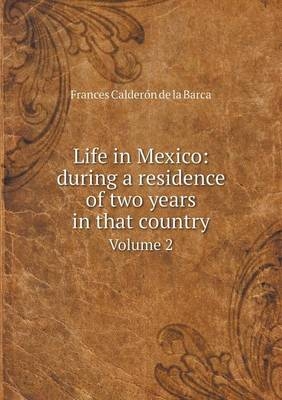 Frances Calderón de la Barca

Life in Mexico: during a residence of two years in that country

Volume 2